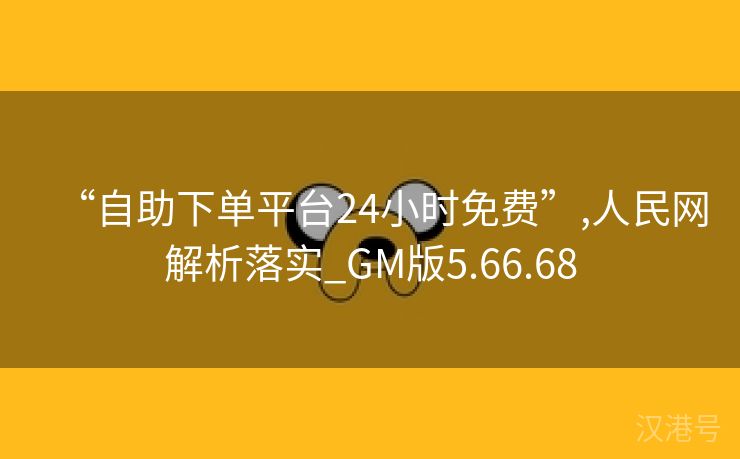 “自助下单平台24小时免费”,人民网解析落实_GM版5.66.68

汉港号